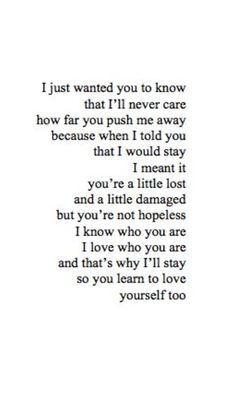 I just wanted you to know
that I'll never care
how far you push me away
because when I told you
that I would stay
I meant it
you're a little lost
and a little damaged
but you're not hopeless
I know who you are
I love who you are
and that's why I'll stay
so you learn to love
yourself too